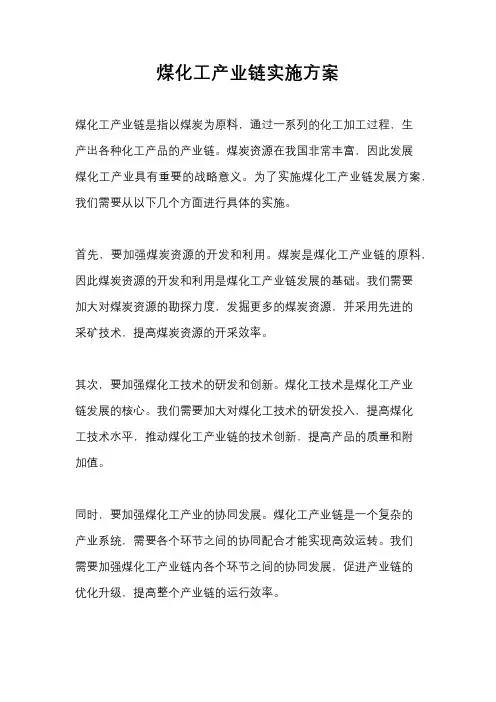 煤化工产业链实施方案

煤化工产业链是指以煤炭为原料，通过一系列的化工加工过程，生产出各种化工产品的产业链。煤炭资源在我国非常丰富，因此发展煤化工产业具有重要的战略意义。为了实施煤化工产业链发展方案，我们需要从以下几个方面进行具体的实施。

首先，要加强煤炭资源的开发和利用。煤炭是煤化工产业链的原料，因此煤炭资源的开发和利用是煤化工产业链发展的基础。我们需要加大对煤炭资源的勘探力度，发掘更多的煤炭资源，并采用先进的采矿技术，提高煤炭资源的开采效率。

其次，要加强煤化工技术的研发和创新。煤化工技术是煤化工产业链发展的核心。我们需要加大对煤化工技术的研发投入，提高煤化工技术水平，推动煤化工产业链的技术创新，提高产品的质量和附加值。

同时，要加强煤化工产业的协同发展。煤化工产业链是一个复杂的产业系统，需要各个环节之间的协同配合才能实现高效运转。我们需要加强煤化工产业链内各个环节之间的协同发展，促进产业链的优化升级，提高整个产业链的运行效率。